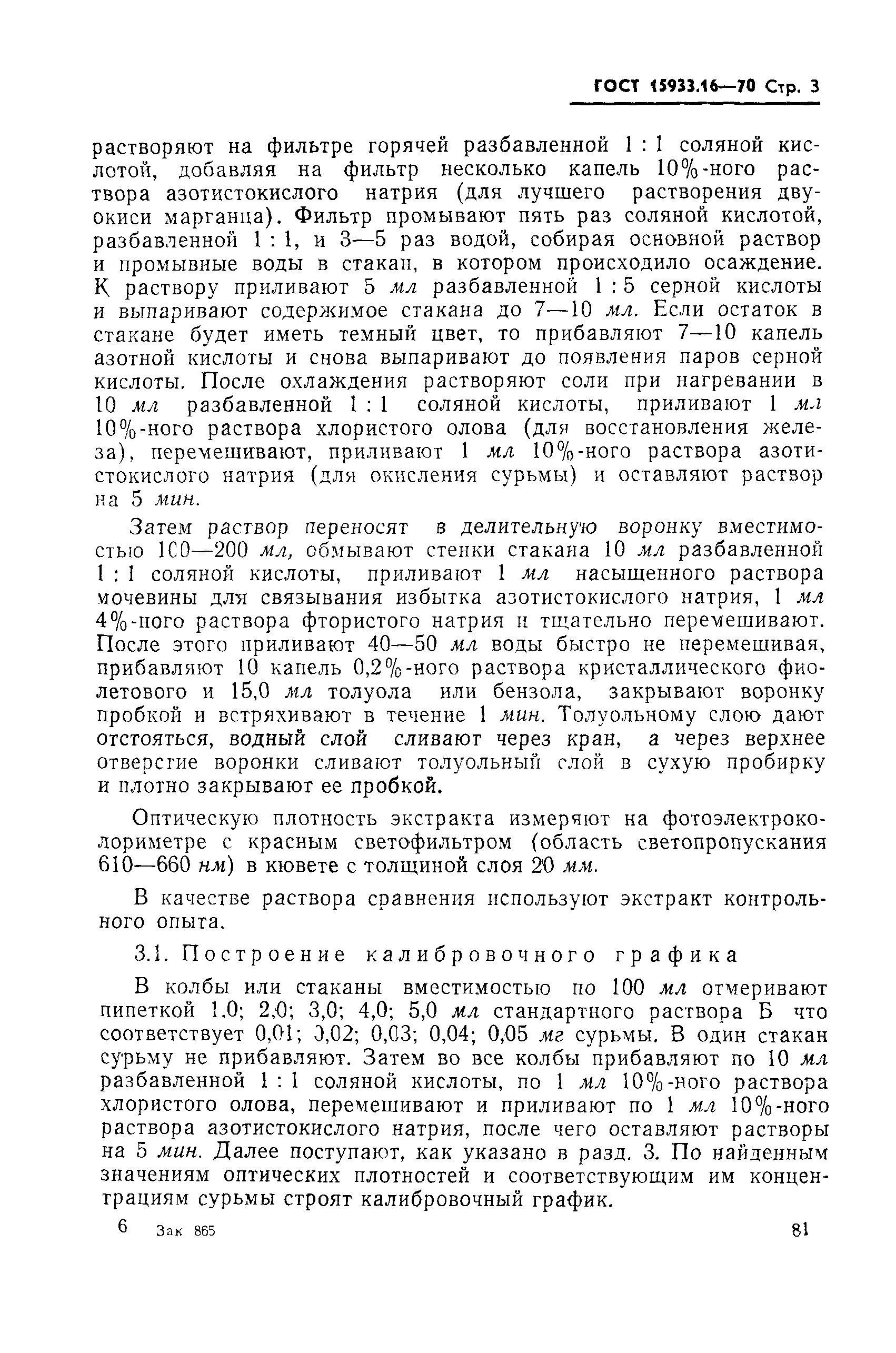 ГОСТ 15933.16—70 Стр. 3

растворяют на фильтре горячей разбавленной 1 : 1 соляной кислотой, добавляя на фильтр несколько капель 10%-ного раствора азотистокислого натрия (для лучшего растворения двуокиси марганца). Фильтр промывают пять раз соляной кислотой, разбавленной 1 : 1, и 3—5 раз водой, собирая основной раствор и промывные воды в стакан, в котором происходило осаждение. К раствору приливают 5 мл разбавленной 1 : 5 серной кислоты и выпаривают содержимое стакана до 7—10 мл. Если остаток в стакане будет иметь темный цвет, то прибавляют 7—10 капель азотной кислоты и снова выпаривают до появления паров серной кислоты. После охлаждения растворяют соли при нагревании в 10 мл разбавленной 1 : 1 соляной кислоты, приливают 1 мл 10%-ного раствора хлористого олова (для восстановления железа), перемешивают, приливают 1 мл 10%-ного раствора азотистокислого натрия (для окисления сурьмы) и оставляют раствор на 5 мин.

Затем раствор переносят в делительную воронку вместимостью 100—200 мл, обмывают стенки стакана 10 мл разбавленной 1 : 1 соляной кислоты, приливают 1 мл насыщенного раствора мочевины для связывания избытка азотистокислого натрия, 1 мл 4%-ного раствора фтористого натрия и тщательно перемешивают. После этого приливают 40—50 мл воды быстро не перемешивая, прибавляют 10 капель 0,2%-ного раствора кристаллического фиолетового и 15,0 мл толуола или бензола, закрывают воронку пробкой и встряхивают в течение 1 мин. Толуольному слою дают отстояться, водный слой сливают через кран, а через верхнее отверстие воронки сливают толуольный слой в сухую пробирку и плотно закрывают ее пробкой.

Оптическую плотность экстракта измеряют на фотоэлектроколориметре с красным светофильтром (область светопропускания 610—660 нм) в кювете с толщиной слоя 20 мм.

В качестве раствора сравнения используют экстракт контрольного опыта.

3.1. Построение калибровочного графика

В колбы или стаканы вместимостью по 100 мл отмеривают пипеткой 1,0; 2,0; 3,0; 4,0; 5,0 мл стандартного раствора Б что соответствует 0,01; 0,02; 0,03; 0,04; 0,05 мг сурьмы. В один стакан сурьму не прибавляют. Затем во все колбы прибавляют по 10 мл разбавленной 1 : 1 соляной кислоты, по 1 мл 10%-ного раствора хлористого олова, перемешивают и приливают по 1 мл 10%-ного раствора азотистокислого натрия, после чего оставляют растворы на 5 мин. Далее поступают, как указано в разд. 3. По найденным значениям оптических плотностей и соответствующим им концентрациям сурьмы строят калибровочный график.

6 Зак 865 81